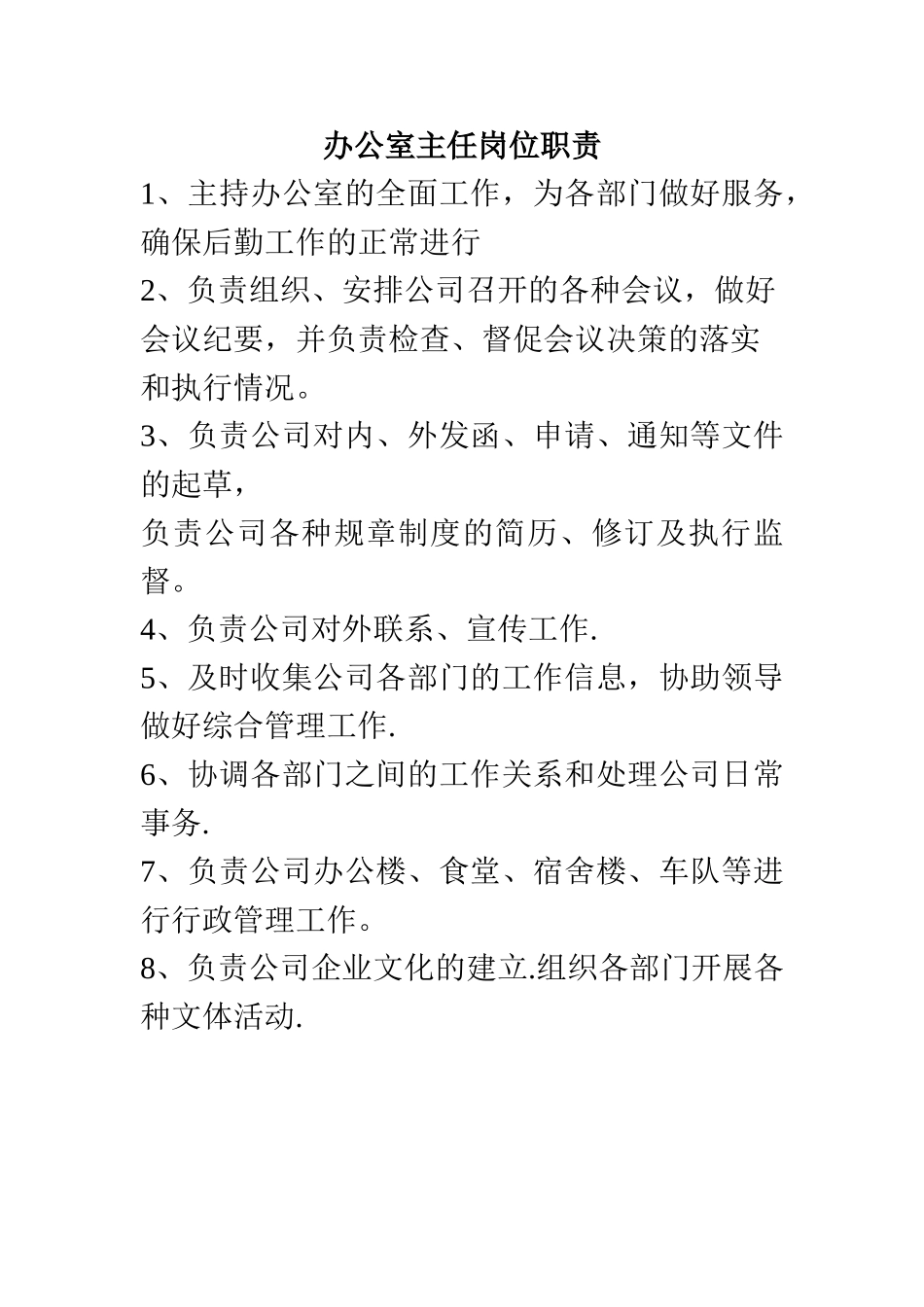 办公室主任岗位职责

1、主持办公室的全面工作，为各部门做好服务，确保后勤工作的正常进行

2、负责组织、安排公司召开的各种会议，做好会议纪要，并负责检查、督促会议决策的落实和执行情况。

3、负责公司对内、外发函、申请、通知等文件的起草，

负责公司各种规章制度的简历、修订及执行监督。

4、负责公司对外联系、宣传工作.

5、及时收集公司各部门的工作信息，协助领导做好综合管理工作.

6、协调各部门之间的工作关系和处理公司日常事务.

7、负责公司办公楼、食堂、宿舍楼、车队等进行行政管理工作。

8、负责公司企业文化的建立.组织各部门开展各种文体活动.